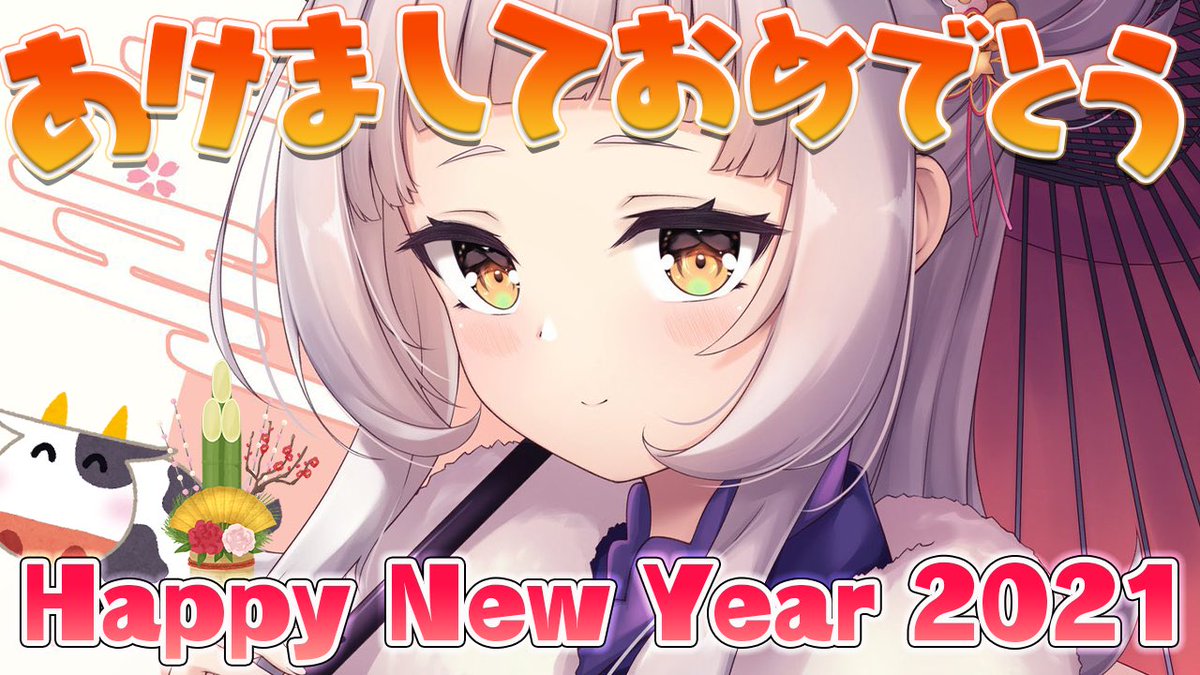 あけましておめでとう

Happy New Year 2021